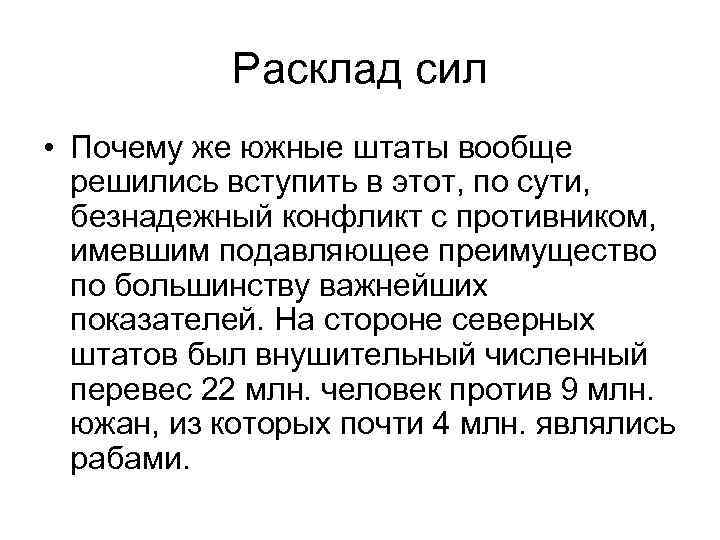 Расклад сил

• Почему же южные штаты вообще решились вступить в этот, по сути, безнадежный конфликт с противником, имевшим подавляющее преимущество по большинству важнейших показателей. На стороне северных штатов был внушительный численный перевес 22 млн. человек против 9 млн. южан, из которых почти 4 млн. являлись рабами.